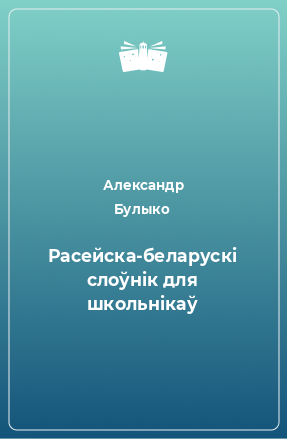 Александр Булыко

Расейска-беларускі слоўнік для школьнікаў